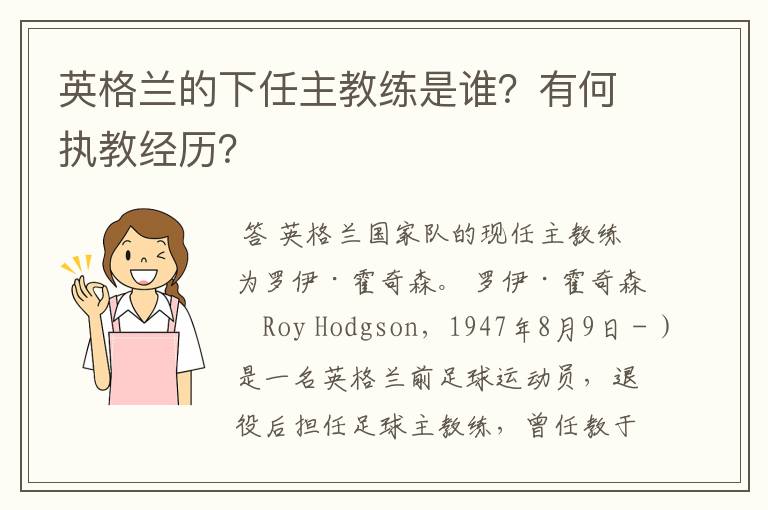 英格兰的下任主教练是谁？有何执教经历？

答 英格兰国家队的现任主教练为罗伊·霍奇森。罗伊·霍奇森 Roy Hodgson，1947年8月9日－）是一名英格兰前足球运动员，退役后担任足球主教练，曾任教于